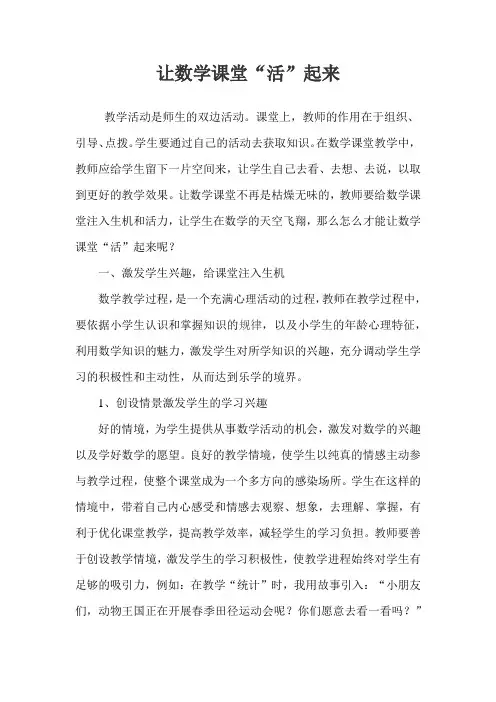 让数学课堂“活”起来

教学活动是师生的双边活动。课堂上，教师的作用在于组织、引导、点拨。学生要通过自己的活动去获取知识。在数学课堂教学中，教师应给学生留下一片空间来，让学生自己去看、去想、去说，以取到更好的教学效果。让数学课堂不再是枯燥无味的，教师要给数学课堂注入生机和活力，让学生在数学的天空飞翔，那么怎么才能让数学课堂“活”起来呢？

一、激发学生兴趣，给课堂注入生机

数学教学过程，是一个充满心理活动的过程，教师在教学过程中，要依据小学生认识和掌握知识的规律，以及小学生的年龄心理特征，利用数学知识的魅力，激发学生对所学知识的兴趣，充分调动学生学习的积极性和主动性，从而达到乐学的境界。

1、创设情景激发学生的学习兴趣

好的情境，为学生提供从事数学活动的机会，激发对数学的兴趣以及学好数学的愿望。良好的教学情境，使学生以纯真的情感主动参与教学过程，使整个课堂成为一个多方向的感染场所。学生在这样的情境中，带着自己内心感受和情感去观察、想象，去理解、掌握，有利于优化课堂教学，提高教学效率，减轻学生的学习负担。教师要善于创设教学情境，激发学生的学习积极性，使教学进程始终对学生有足够的吸引力，例如：在教学“统计”时，我用故事引入：“小朋友们，动物王国正在开展春季田径运动会呢？你们愿意去看一看吗？”